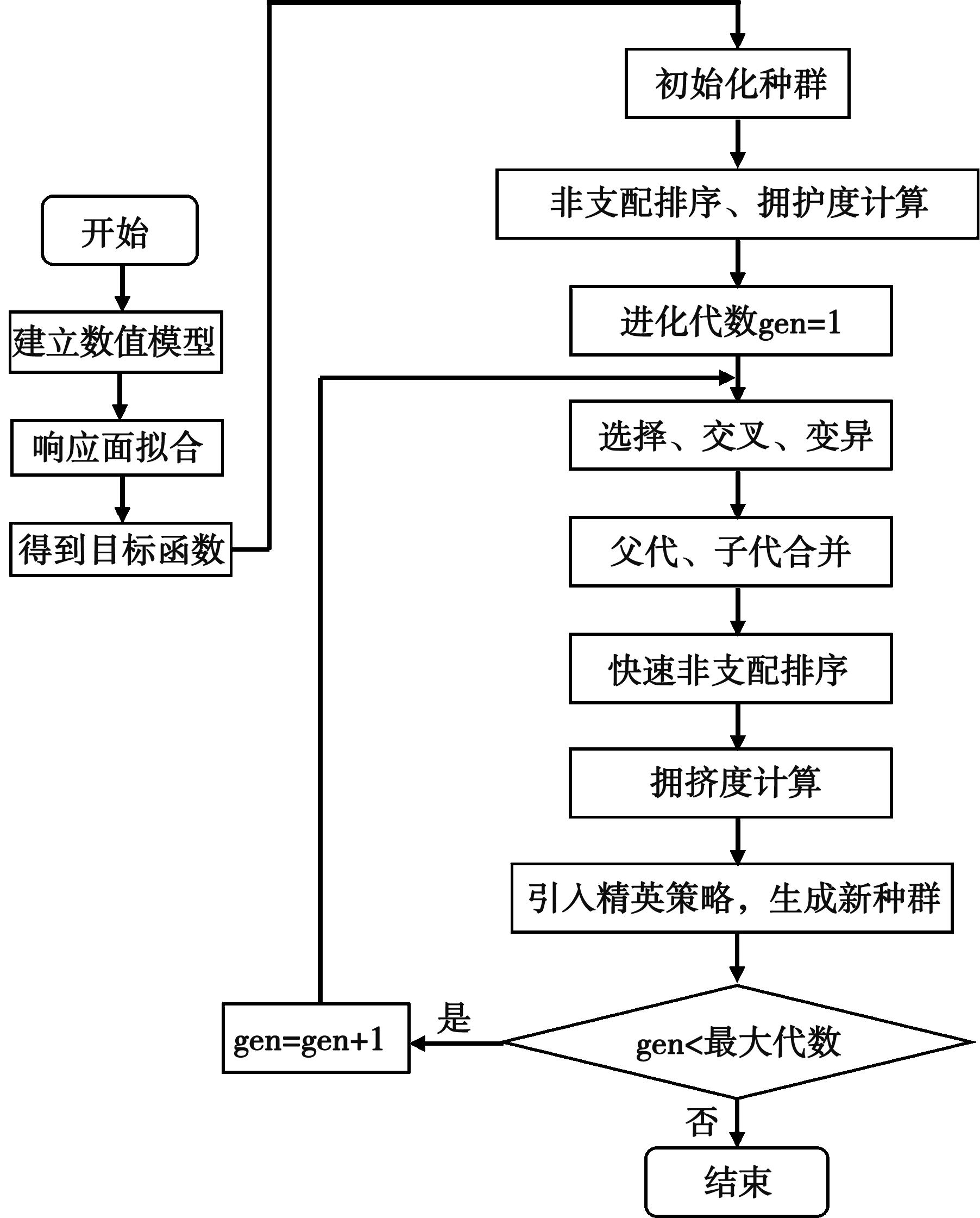 开始

建立数值模型

响应面拟合

得到目标函数

初始化种群

非支配排序、拥护度计算

进化代数gen=1

选择、交叉、变异

父代、子代合并

快速非支配排序

拥挤度计算

引入精英策略，生成新种群

gen<最大代数

是

gen=gen+1

否

结束